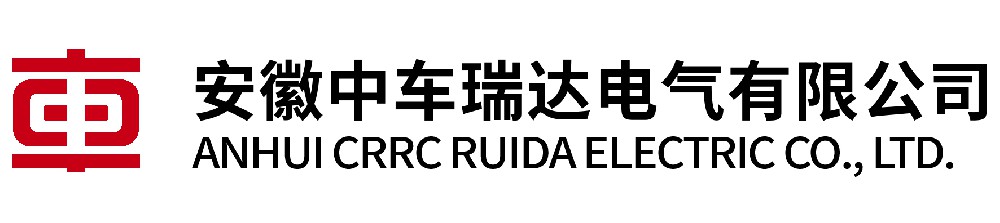 安徽中车瑞达电气有限公司
ANHUI CRRC RUIDA ELECTRIC CO., LTD.